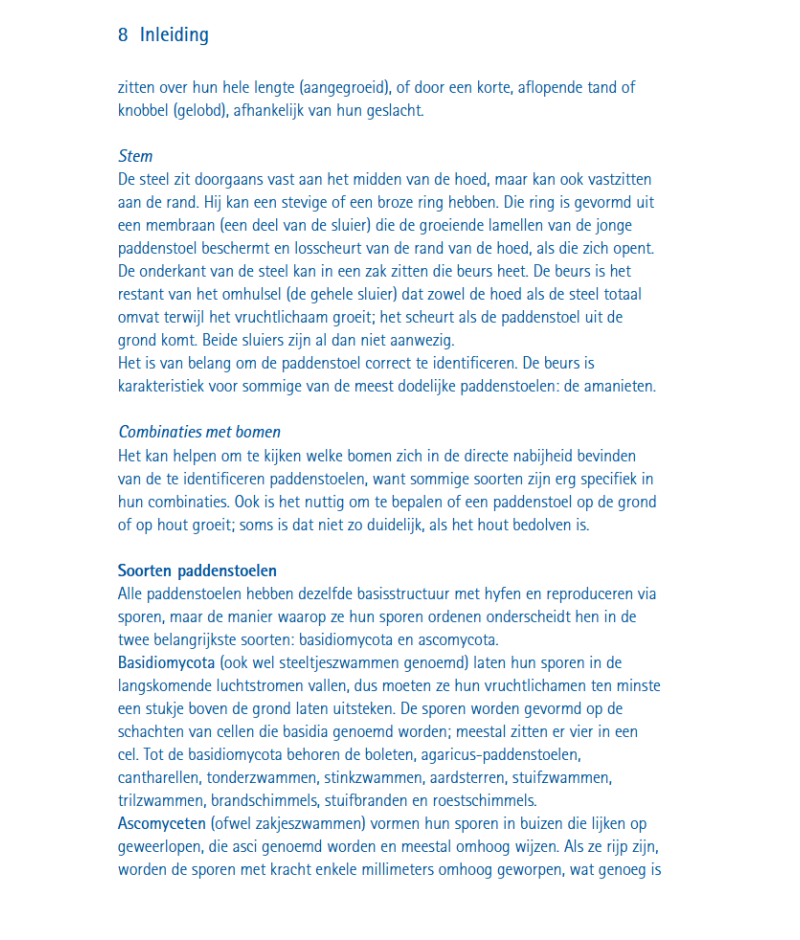 8 Inleiding

zitten over hun hele lengte (aangegroeid), of door een korte, aflopende tand of knobbel (gelobd), afhankelijk van hun geslacht.

Stem

De steel zit doorgaans vast aan het midden van de hoed, maar kan ook vastzitten aan de rand. Hij kan een stevige of een broze ring hebben. Die ring is gevormd uit een membraan (een deel van de sluier) die de groeiende lamellen van de jonge paddenstoel beschermt en losscheurt van de rand van de hoed, als die zich opent. De onderkant van de steel kan in een zak zitten die beurs heet. De beurs is het restant van het omhulsel (de gehele sluier) dat zowel de hoed als de steel totaal omvat terwijl het vruchtlichaam groeit; het scheurt als de paddenstoel uit de grond komt. Beide sluiers zijn al dan niet aanwezig.
Het is van belang om de paddenstoel correct te identificeren. De beurs is karakteristiek voor sommige van de meest dodelijke paddenstoelen: de amanieten.

Combinaties met bomen

Het kan helpen om te kijken welke bomen zich in de directe nabijheid bevinden van de te identificeren paddenstoelen, want sommige soorten zijn erg specifiek in hun combinaties. Ook is het nuttig om te bepalen of een paddenstoel op de grond of op hout groeit; soms is dat niet zo duidelijk, als het hout bedolven is.

Soorten paddenstoelen

Alle paddenstoelen hebben dezelfde basisstructuur met hyfen en reproduceren via sporen, maar de manier waarop ze hun sporen ordenen onderscheidt hen in de twee belangrijkste soorten: basidiomycota en ascomycota.
Basidiomycota (ook wel steeltjeszwammen genoemd) laten hun sporen in de langskomende luchtstromen vallen, dus moeten ze hun vruchtlichamen ten minste een stukje boven de grond laten uitsteken. De sporen worden gevormd op de schachten van cellen die basidia genoemd worden; meestal zitten er vier in een cel. Tot de basidiomycota behoren de boleten, agaricus-paddenstoelen, cantharellen, tonderzwammen, stinkzwammen, aardsterren, stuifzwammen, trilzwammen, brandschimmels, stuifbranden en roestschimmels.
Ascomyceten (ofwel zakjeszwammen) vormen hun sporen in buizen die lijken op geweerlopen, die asci genoemd worden en meestal omhoog wijzen. Als ze rijp zijn, worden de sporen met kracht enkele millimeters omhoog geworpen, wat genoeg is